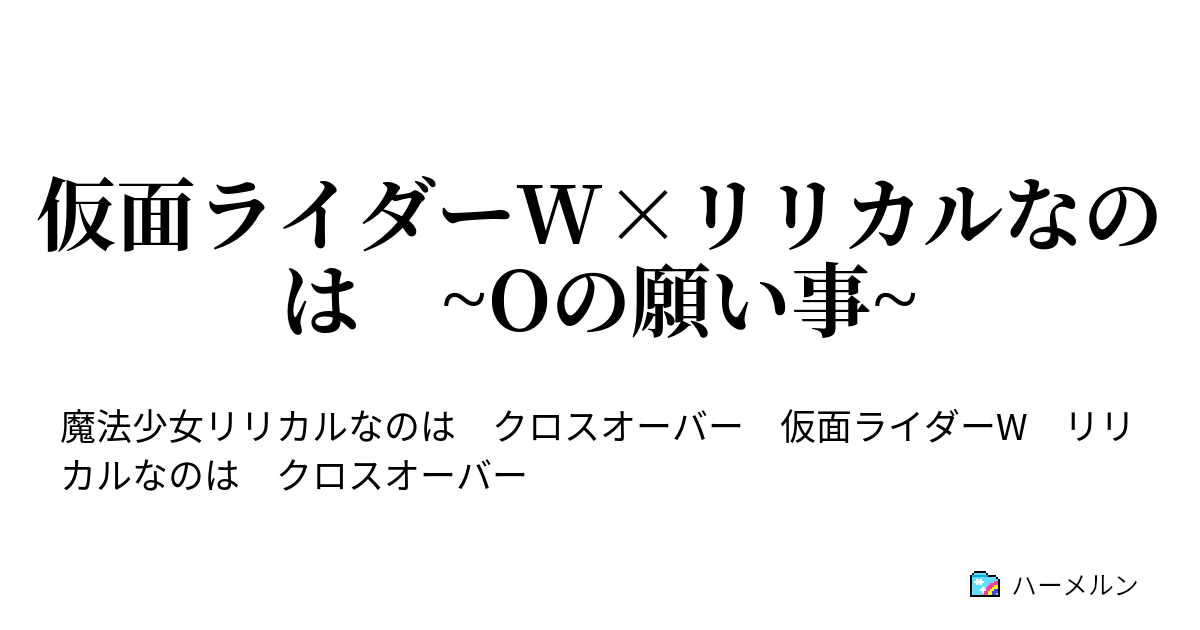 仮面ライダーW×リリカルなのは　~Oの願い事~

魔法少女リリカルなのは　クロスオーバー　仮面ライダーW　リリカルなのは　クロスオーバー

ハーメルン